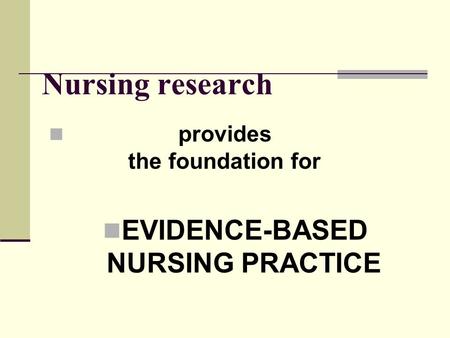 Nursing research

provides the foundation for

EVIDENCE-BASED NURSING PRACTICE